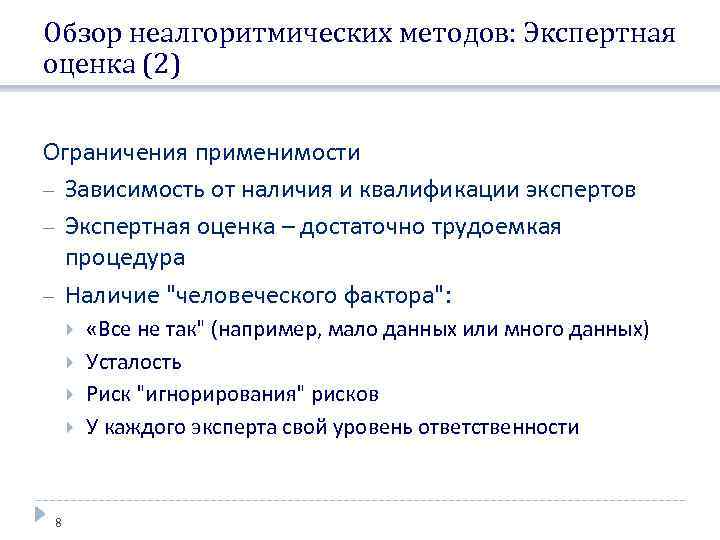 Обзор неалгоритмических методов: Экспертная оценка (2)

Ограничения применимости

– Зависимость от наличия и квалификации экспертов

– Экспертная оценка – достаточно трудоемкая процедура

– Наличие "человеческого фактора":

«Все не так" (например, мало данных или много данных)

Усталость

Риск "игнорирования" рисков

У каждого эксперта свой уровень ответственности

8